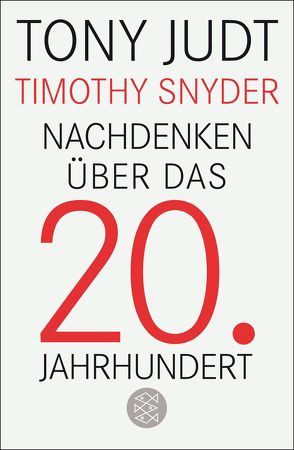 TONY JUDT
TIMOTHY SNYDER

NACHDENKEN ÜBER DAS 20. JAHRHUNDERT